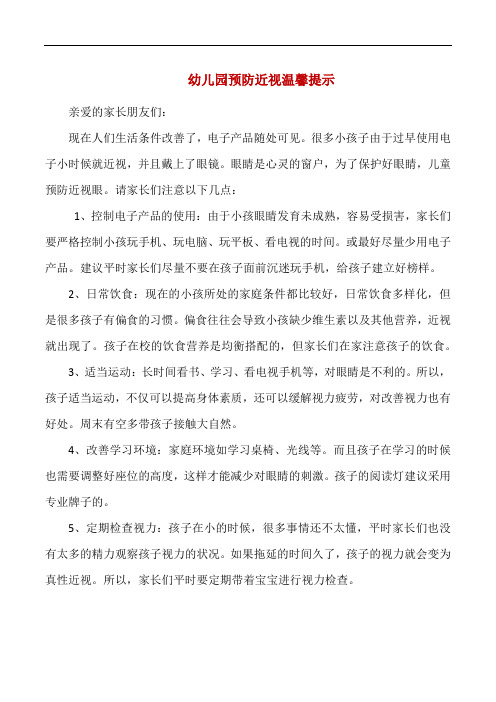 幼儿园预防近视温馨提示

亲爱的家长朋友们：

现在人们生活条件改善了，电子产品随处可见。很多小孩子由于过早使用电子小时候就近视，并且戴上了眼镜。眼睛是心灵的窗户，为了保护好眼睛，儿童预防近视眼。请家长们注意以下几点：

1、控制电子产品的使用：由于小孩眼睛发育未成熟，容易受损害，家长们要严格控制小孩玩手机、玩电脑、玩平板、看电视的时间。或最好尽量少用电子产品。建议平时家长们尽量不要在孩子面前沉迷玩手机，给孩子建立好榜样。

2、日常饮食：现在的小孩所处的家庭条件都比较好，日常饮食多样化，但是很多孩子有偏食的习惯。偏食往往会导致小孩缺少维生素以及其他营养，近视就出现了。孩子在校的饮食营养是均衡搭配的，但家长们在家注意孩子的饮食。

3、适当运动：长时间看书、学习、看电视手机等，对眼睛是不利的。所以，孩子适当运动，不仅可以提高身体素质，还可以缓解视力疲劳，对改善视力也有好处。周末有空多带孩子接触大自然。

4、改善学习环境：家庭环境如学习桌椅、光线等。而且孩子在学习的时候也需要调整好座位的高度，这样才能减少对眼睛的刺激。孩子的阅读灯建议采用专业牌子的。

5、定期检查视力：孩子在小的时候，很多事情还不太懂，平时家长们也没有太多的精力观察孩子视力的状况。如果拖延的时间久了，孩子的视力就会变为真性近视。所以，家长们平时要定期带着宝宝进行视力检查。